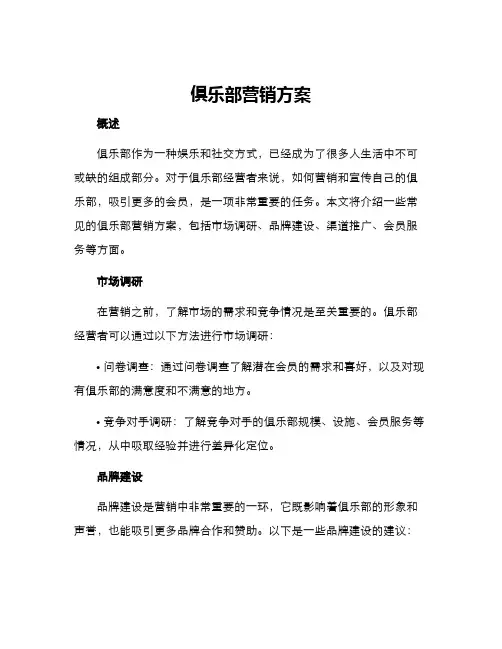 俱乐部营销方案

概述

俱乐部作为一种娱乐和社交方式，已经成为了很多人生活中不可或缺的组成部分。对于俱乐部经营者来说，如何营销和宣传自己的俱乐部，吸引更多的会员，是一项非常重要的任务。本文将介绍一些常见的俱乐部营销方案，包括市场调研、品牌建设、渠道推广、会员服务等方面。

市场调研

在营销之前，了解市场的需求和竞争情况是至关重要的。俱乐部经营者可以通过以下方法进行市场调研：

• 问卷调查：通过问卷调查了解潜在会员的需求和喜好，以及对现有俱乐部的满意度和不满意的地方。

• 竞争对手调研：了解竞争对手的俱乐部规模、设施、会员服务等情况，从中吸取经验并进行差异化定位。

品牌建设

品牌建设是营销中非常重要的一环，它既影响着俱乐部的形象和声誉，也能吸引更多品牌合作和赞助。以下是一些品牌建设的建议：